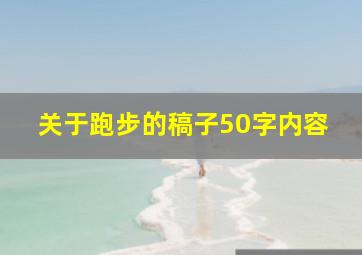 关于跑步的稿子50字内容